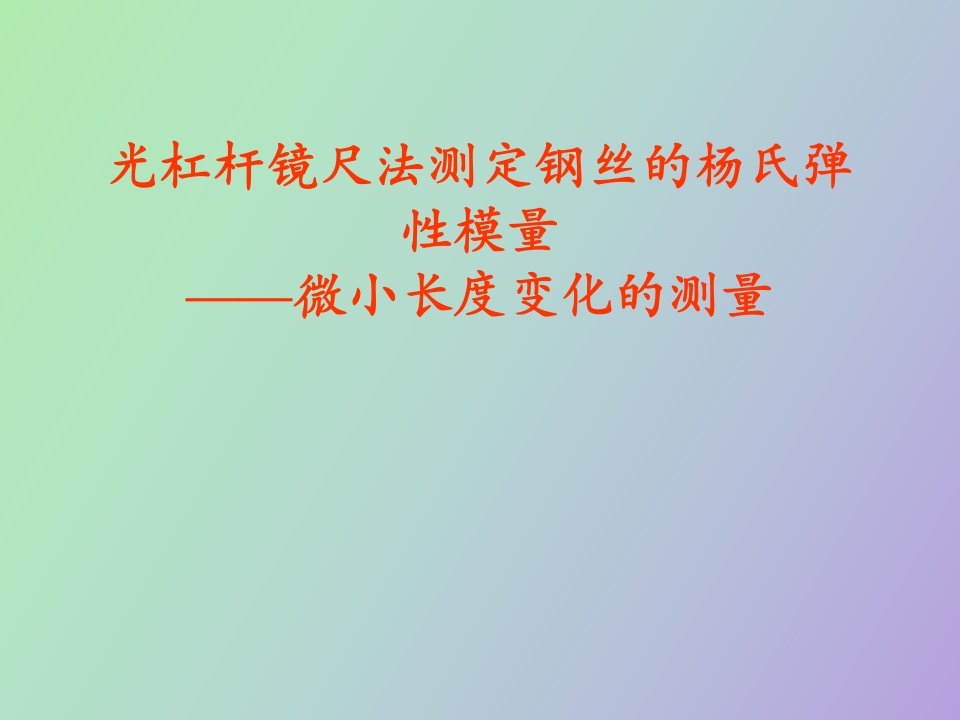 光杠杆镜尺法测定钢丝的杨氏弹性模量
——微小长度变化的测量